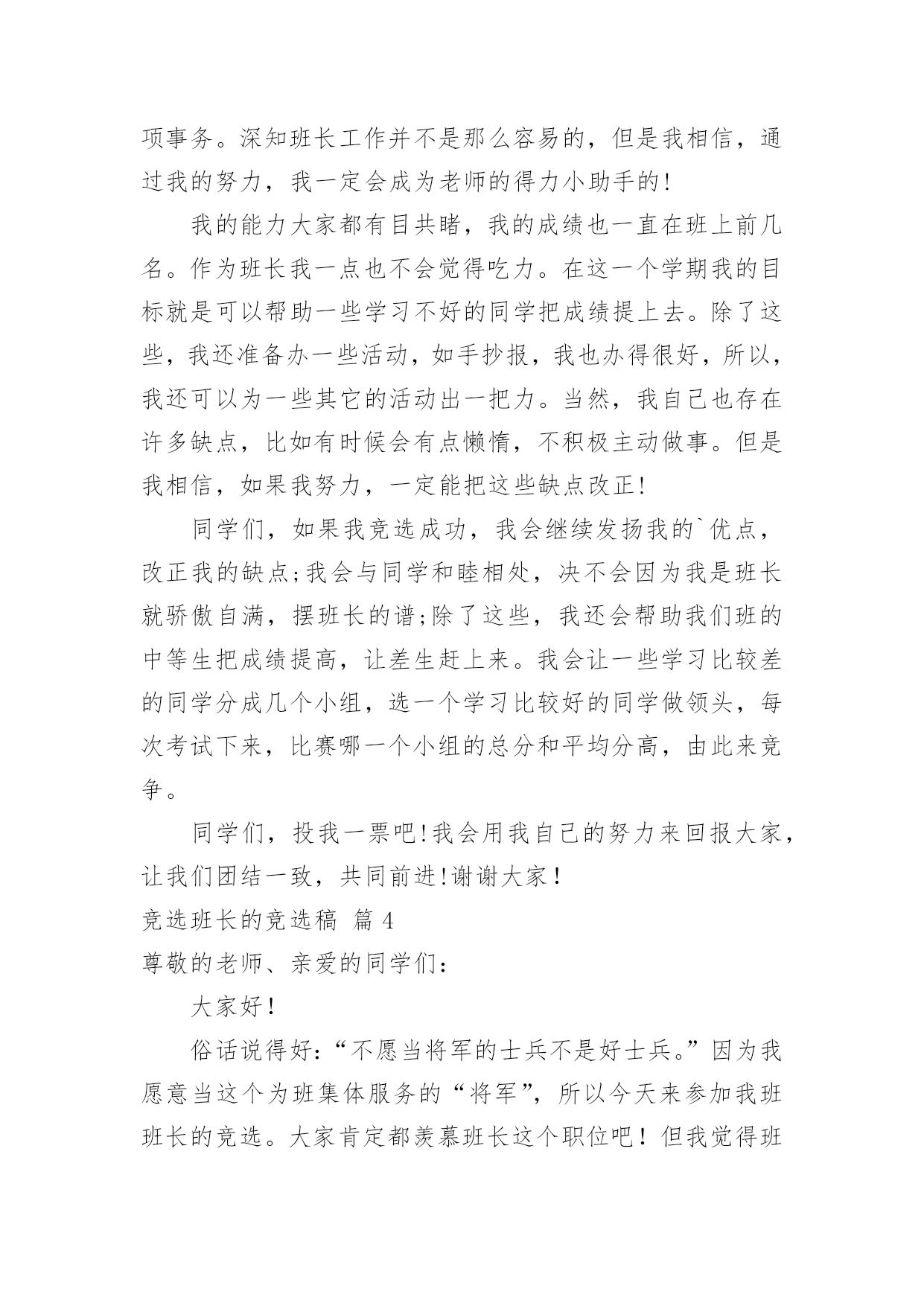 项事务。深知班长工作并不是那么容易的，但是我相信，通过我的努力，我一定会成为老师的得力小助手的!

我的能力大家都有目共睹，我的成绩也一直在班上前几名。作为班长我一点也不会觉得吃力。在这一个学期我的目标就是可以帮助一些学习不好的同学把成绩提上去。除了这些，我还准备办一些活动，如手抄报，我也办得很好，所以，我还可以为一些其它的活动出一把力。当然，我自己也存在许多缺点，比如有时候会有点懒惰，不积极主动做事。但是我相信，如果我努力，一定能把这些缺点改正!

同学们，如果我竞选成功，我会继续发扬我的`优点，改正我的缺点;我会与同学和睦相处，决不会因为我是班长就骄傲自满，摆班长的谱;除了这些，我还会帮助我们班的中等生把成绩提高，让差生赶上来。我会让一些学习比较差的同学分成几个小组，选一个学习比较好的同学做领头，每次考试下来，比赛哪一个小组的总分和平均分高，由此来竞争。

同学们，投我一票吧!我会用我自己的努力来回报大家，让我们团结一致，共同前进!谢谢大家!

竞选班长的竞选稿 篇 4

尊敬的老师、亲爱的同学们：

大家好!

俗话说得好：“不愿当将军的士兵不是好士兵。”因为我愿意当这个为班集体服务的“将军”，所以今天来参加我班班长的竞选。大家肯定都羡慕班长这个职位吧！但我觉得班